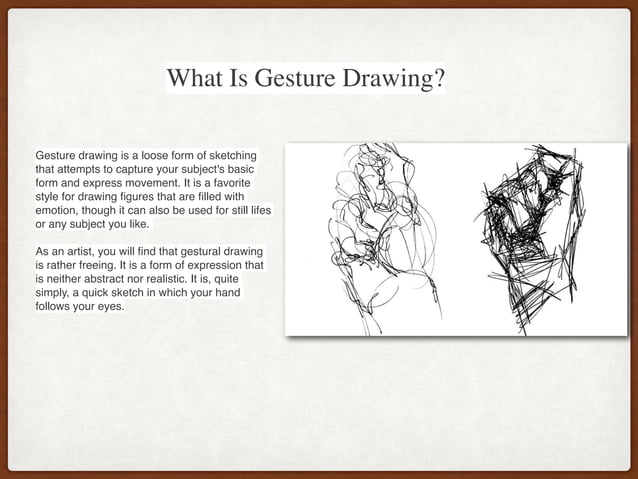 What Is Gesture Drawing?

Gesture drawing is a loose form of sketching that attempts to capture your subject's basic form and express movement. It is a favorite style for drawing figures that are filled with emotion, though it can also be used for still lifes or any subject you like.

As an artist, you will find that gestural drawing is rather freeing. It is a form of expression that is neither abstract nor realistic. It is, quite simply, a quick sketch in which your hand follows your eyes.